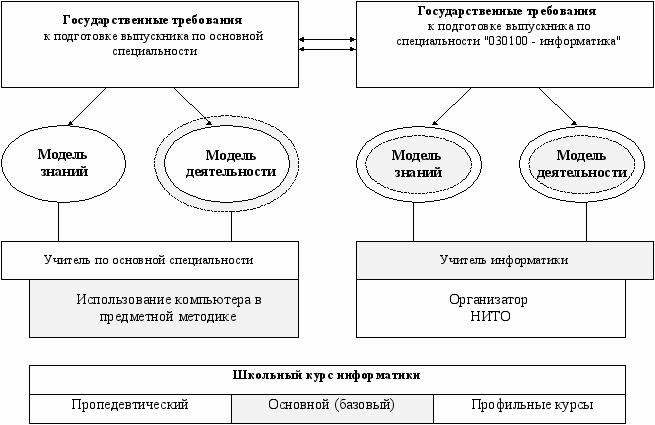 Государственные требования
к подготовке выпускника по основной специальности

Государственные требования
к подготовке выпускника по специальности "030100 - информатика"

Модель знаний

Модель деятельности

Модель знаний

Модель деятельности

Учитель по основной специальности

Использование компьютера в предметной методике

Учитель информатики

Организатор НИТО

Школьный курс информатики

| Пропедевтический | Основной (базовый) | Профильные курсы |
|---|---|---|